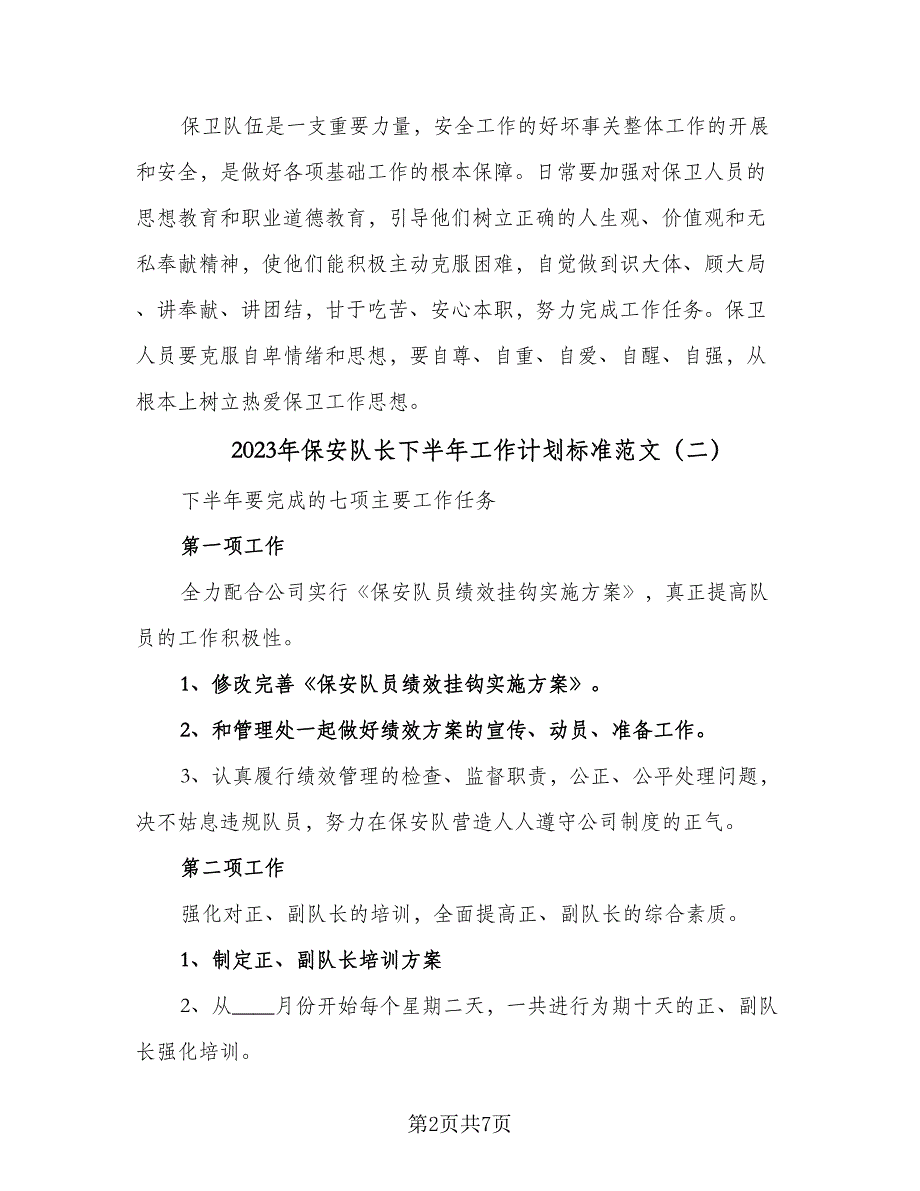 保卫队伍是一支重要力量，安全工作的好坏事关整体工作的开展和安全，是做好各项基础工作的根本保障。日常要加强对保卫人员的思想教育和职业道德教育，引导他们树立正确的人生观、价值观和无私奉献精神，使他们能积极主动克服困难，自觉做到识大体、顾大局、讲奉献、讲团结，甘于吃苦、安心本职，努力完成工作任务。保卫人员要克服自卑情绪和思想，要自尊、自重、自爱、自醒、自强，从根本上树立热爱保卫工作思想。

2023年保安队长下半年工作计划标准范文（二）

下半年要完成的七项主要工作任务

第一项工作

全力配合公司实行《保安队员绩效挂钩实施方案》，真正提高队员的工作积极性。

1、修改完善《保安队员绩效挂钩实施方案》。

2、和管理处一起做好绩效方案的宣传、动员、准备工作。

3、认真履行绩效管理的检查、监督职责，公正、公平处理问题，决不姑息违规队员，努力在保安队营造人人遵守公司制度的正气。

第二项工作

强化对正、副队长的培训，全面提高正、副队长的综合素质。

1、制定正、副队长培训方案

2、从____月份开始每个星期二天，一共进行为期十天的正、副队长强化培训。

第2页共7页